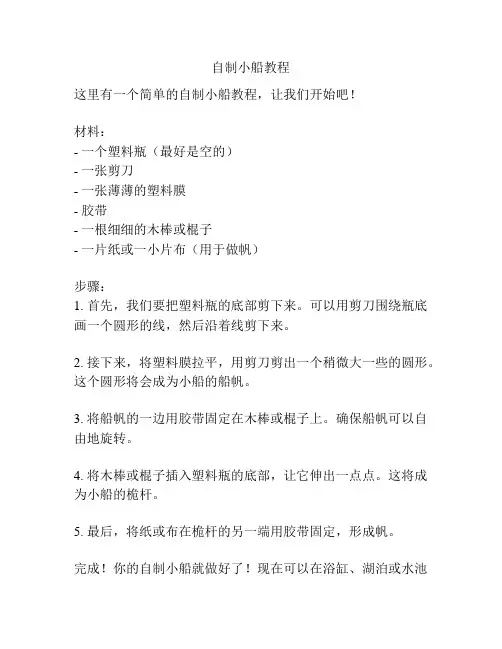 自制小船教程

这里有一个简单的自制小船教程，让我们开始吧！

材料：
- 一个塑料瓶（最好是空的）
- 一张剪刀
- 一张薄薄的塑料膜
- 胶带
- 一根细细的木棒或棍子
- 一片纸或一小片布（用于做帆）

步骤：
1. 首先，我们要把塑料瓶的底部剪下来。可以用剪刀围绕瓶底画一个圆形的线，然后沿着线剪下来。

2. 接下来，将塑料膜拉平，用剪刀剪出一个稍微大一些的圆形。这个圆形将会成为小船的船帆。

3. 将船帆的一边用胶带固定在木棒或棍子上。确保船帆可以自由地旋转。

4. 将木棒或棍子插入塑料瓶的底部，让它伸出一点点。这将成为小船的桅杆。

5. 最后，将纸或布在桅杆的另一端用胶带固定，形成帆。

完成！你的自制小船就做好了！现在可以在浴缸、湖泊或水池